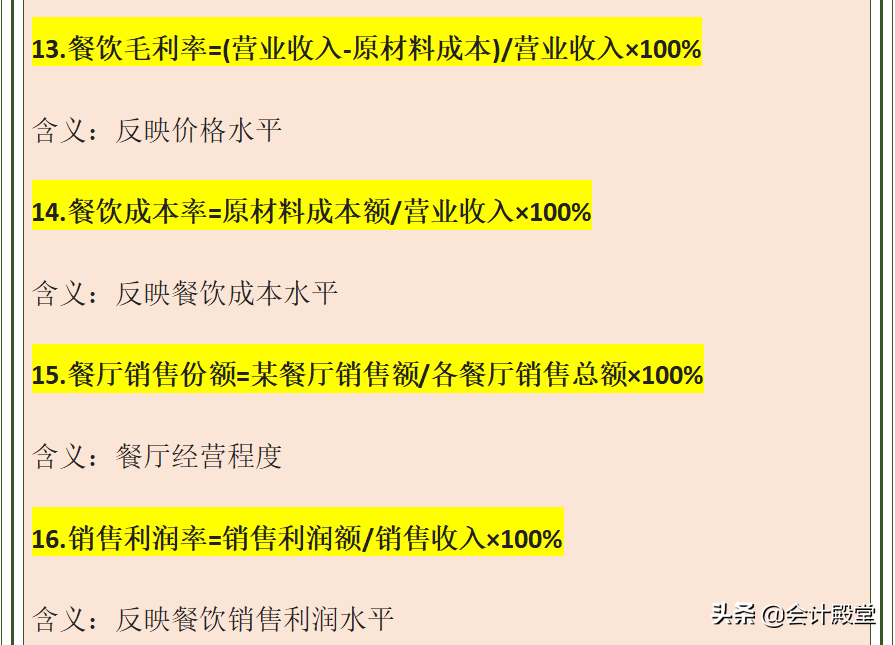 13.餐饮毛利率=(营业收入-原材料成本)/营业收入×100%

含义：反映价格水平

14.餐饮成本率=原材料成本额/营业收入×100%

含义：反映餐饮成本水平

15.餐厅销售份额=某餐厅销售额/各餐厅销售总额×100%

含义：餐厅经营程度

16.销售利润率=销售利润额/销售收入×100%

含义：反映餐饮销售利润水平

头条 @会计殿堂